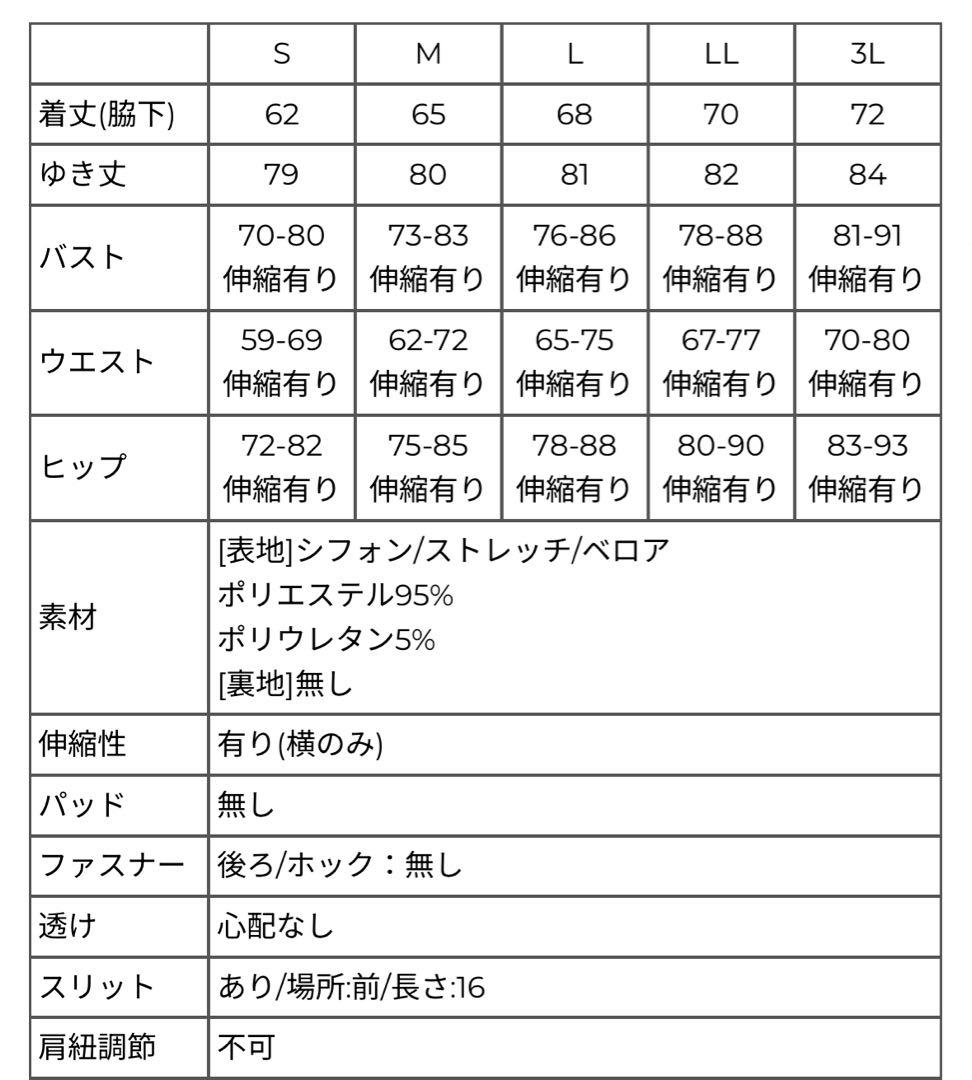 |  | S | M | L | LL | 3L |
|---|---|---|---|---|---|
| 着丈(脇下) | 62 | 65 | 68 | 70 | 72 |
| ゆき丈 | 79 | 80 | 81 | 82 | 84 |
| バスト | 70-80 伸縮有り | 73-83 伸縮有り | 76-86 伸縮有り | 78-88 伸縮有り | 81-91 伸縮有り |
| ウエスト | 59-69 伸縮有り | 62-72 伸縮有り | 65-75 伸縮有り | 67-77 伸縮有り | 70-80 伸縮有り |
| ヒップ | 72-82 伸縮有り | 75-85 伸縮有り | 78-88 伸縮有り | 80-90 伸縮有り | 83-93 伸縮有り |
| 素材 | [表地]シフォン/ストレッチ/ベロア ポリエステル95% ポリウレタン5% [裏地]無し |  |  |  |  |
| 伸縮性 | 有り(横のみ) |  |  |  |  |
| パッド | 無し |  |  |  |  |
| ファスナー | 後ろ/ホック：無し |  |  |  |  |
| 透け | 心配なし |  |  |  |  |
| スリット | あり/場所:前/長さ:16 |  |  |  |  |
| 肩紐調節 | 不可 |  |  |  |  |